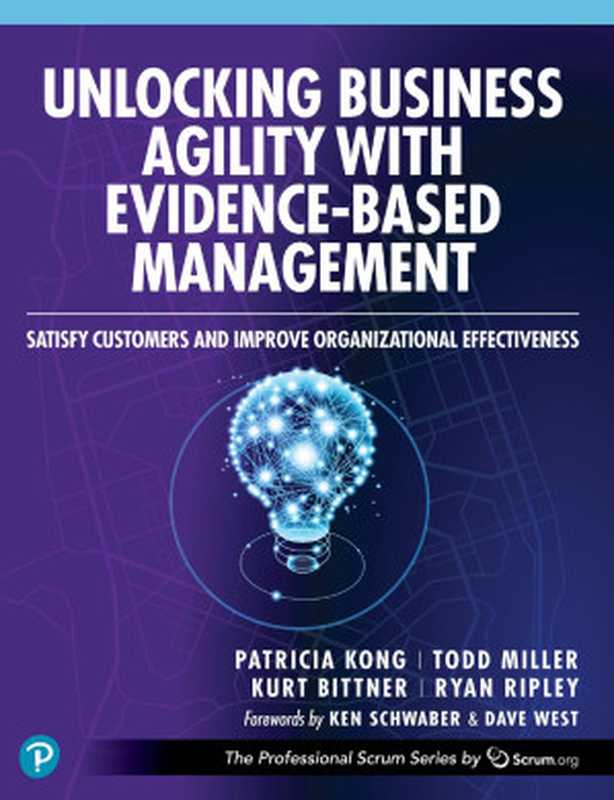 UNLOCKING BUSINESS AGILITY WITH EVIDENCE-BASED MANAGEMENT

SATISFY CUSTOMERS AND IMPROVE ORGANIZATIONAL EFFECTIVENESS

PATRICIA KONG | TODD MILLER
KURT BITTNER | RYAN RIPLEY

Forewords by KEN SCHWABER & DAVE WEST

P

The Professional Scrum Series by Scrum.org